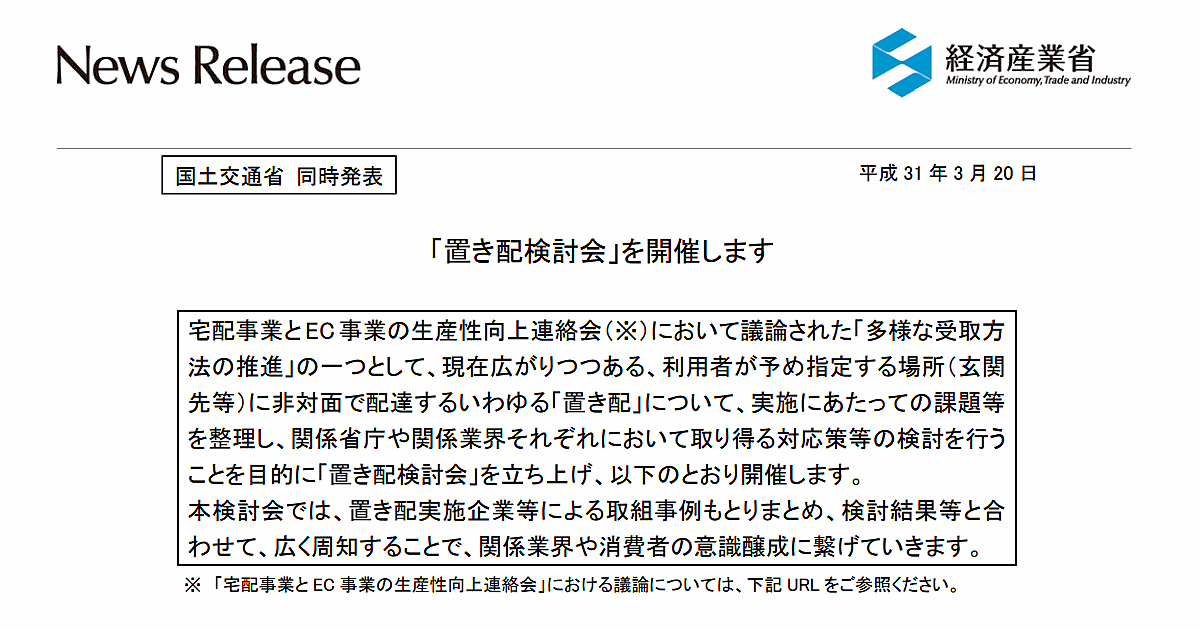 News Release

経済産業省
Ministry of Economy, Trade and Industry

国土交通省 同時発表

平成31年3月20日

「置き配検討会」を開催します

宅配事業とEC事業の生産性向上連絡会(※)において議論された「多様な受取方法の推進」の一つとして、現在広がりつつある、利用者が予め指定する場所(玄関先等)に非対面で配達するいわゆる「置き配」について、実施にあたっての課題等を整理し、関係省庁や関係業界それぞれにおいて取り得る対応策等の検討を行うことを目的に「置き配検討会」を立ち上げ、以下のとおり開催します。
本検討会では、置き配実施企業等による取組事例もとりまとめ、検討結果等と合わせて、広く周知することで、関係業界や消費者の意識醸成に繋げていきます。

※「宅配事業とEC事業の生産性向上連絡会」における議論については、下記URLをご参照ください。